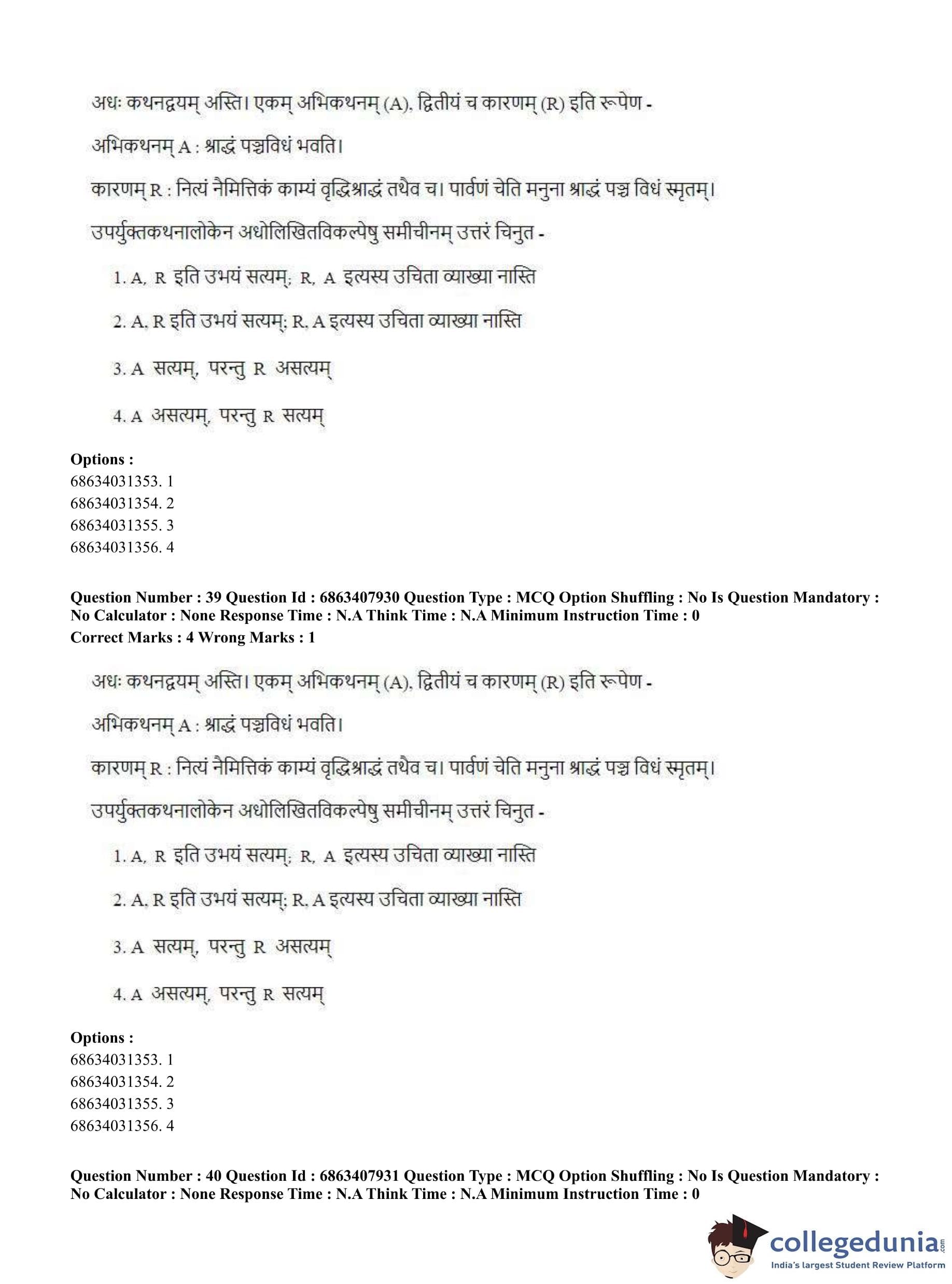 अधः कथनद्वयम् अस्ति। एकम् अभिकथनम् (A), द्वितीयं च कारणम् (R) इति रूपेण -

अभिकथनम् A : श्राद्धं पञ्चविधं भवति।

कारणम् R : नित्यं नैमित्तिकं काम्यं वृद्धिश्राद्धं तथैव च। पार्वणं चेति मनुना श्राद्धं पञ्च विधं स्मृतम्।

उपर्युक्तकथनालोकेन अधोलिखितविकल्पेषु समीचीनम् उत्तरं चिनुत -

1. A, R इति उभयं सत्यम्; R, A इत्यस्य उचिता व्याख्या नास्ति

2. A, R इति उभयं सत्यम्; R, A इत्यस्य उचिता व्याख्या नास्ति

3. A सत्यम्, परन्तु R असत्यम्

4. A असत्यम्, परन्तु R सत्यम्

Options :
68634031353. 1
68634031354. 2
68634031355. 3
68634031356. 4

Question Number : 39 Question Id : 6863407930 Question Type : MCQ Option Shuffling : No Is Question Mandatory : No Calculator : None Response Time : N.A Think Time : N.A Minimum Instruction Time : 0
Correct Marks : 4 Wrong Marks : 1

अधः कथनद्वयम् अस्ति। एकम् अभिकथनम् (A), द्वितीयं च कारणम् (R) इति रूपेण -

अभिकथनम् A : श्राद्धं पञ्चविधं भवति।

कारणम् R : नित्यं नैमित्तिकं काम्यं वृद्धिश्राद्धं तथैव च। पार्वणं चेति मनुना श्राद्धं पञ्च विधं स्मृतम्।

उपर्युक्तकथनालोकेन अधोलिखितविकल्पेषु समीचीनम् उत्तरं चिनुत -

1. A, R इति उभयं सत्यम्; R, A इत्यस्य उचिता व्याख्या नास्ति

2. A, R इति उभयं सत्यम्; R, A इत्यस्य उचिता व्याख्या नास्ति

3. A सत्यम्, परन्तु R असत्यम्

4. A असत्यम्, परन्तु R सत्यम्

Options :
68634031353. 1
68634031354. 2
68634031355. 3
68634031356. 4

Question Number : 40 Question Id : 6863407931 Question Type : MCQ Option Shuffling : No Is Question Mandatory : No Calculator : None Response Time : N.A Think Time : N.A Minimum Instruction Time : 0

collegedunia.com
India's largest Student Review Platform